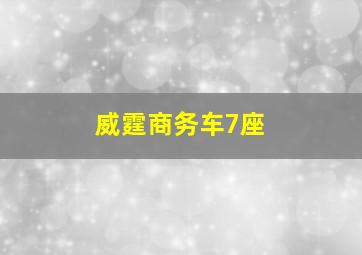 威霆商务车7座